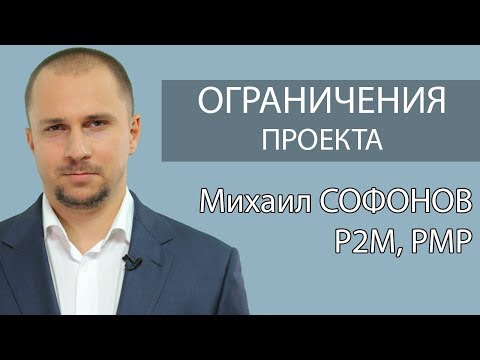 ОГРАНИЧЕНИЯ
ПРОЕКТА

Михаил СОФОНОВ
P2M, PMP